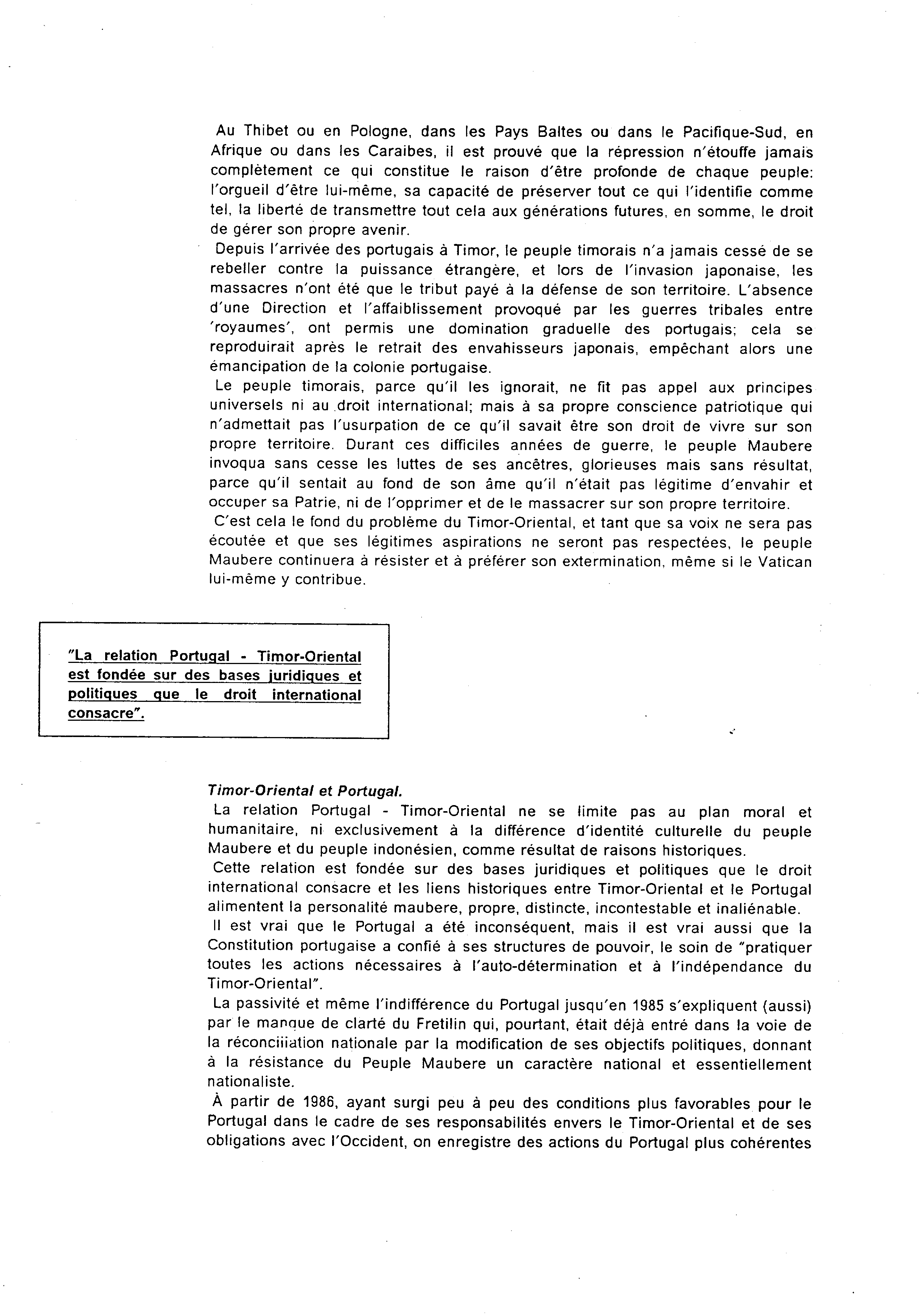 Au Thibet ou en Pologne, dans les Pays Baltes ou dans le Pacifique-Sud, en Afrique ou dans les Caraibes, il est prouvé que la répression n'étouffe jamais complètement ce qui constitue le raison d'être profonde de chaque peuple: l'orgueil d'être lui-même, sa capacité de préserver tout ce qui l'identifie comme tel, la liberté de transmettre tout cela aux générations futures, en somme, le droit de gérer son propre avenir.

Depuis l'arrivée des portugais à Timor, le peuple timorais n'a jamais cessé de se rebeller contre la puissance étrangère, et lors de l'invasion japonaise, les massacres n'ont été que le tribut payé à la défense de son territoire. L'absence d'une Direction et l'affaiblissement provoqué par les guerres tribales entre 'royaumes', ont permis une domination graduelle des portugais; cela se reproduirait après le retrait des envahisseurs japonais, empêchant alors une émancipation de la colonie portugaise.

Le peuple timorais, parce qu'il les ignorait, ne fit pas appel aux principes universels ni au droit international; mais à sa propre conscience patriotique qui n'admettait pas l'usurpation de ce qu'il savait être son droit de vivre sur son propre territoire. Durant ces difficiles années de guerre, le peuple Maubere invoqua sans cesse les luttes de ses ancêtres, glorieuses mais sans résultat, parce qu'il sentait au fond de son âme qu'il n'était pas légitime d'envahir et occuper sa Patrie, ni de l'opprimer et de le massacrer sur son propre territoire.

C'est cela le fond du problème du Timor-Oriental, et tant que sa voix ne sera pas écoutée et que ses légitimes aspirations ne seront pas respectées, le peuple Maubere continuera à résister et à préférer son extermination, même si le Vatican lui-même y contribue.

"La relation Portugal - Timor-Oriental est fondée sur des bases juridiques et politiques que le droit international consacre".

Timor-Oriental et Portugal.

La relation Portugal - Timor-Oriental ne se limite pas au plan moral et humanitaire, ni exclusivement à la différence d'identité culturelle du peuple Maubere et du peuple indonésien, comme résultat de raisons historiques.

Cette relation est fondée sur des bases juridiques et politiques que le droit international consacre et les liens historiques entre Timor-Oriental et le Portugal alimentent la personalité maubere, propre, distincte, incontestable et inaliénable.

Il est vrai que le Portugal a été inconséquent, mais il est vrai aussi que la Constitution portugaise a confié à ses structures de pouvoir, le soin de "pratiquer toutes les actions nécessaires à l'auto-détermination et à l'indépendance du Timor-Oriental".

La passivité et même l'indifférence du Portugal jusqu'en 1985 s'expliquent (aussi) par le manque de clarté du Fretilin qui, pourtant, était déjà entré dans la voie de la réconciliation nationale par la modification de ses objectifs politiques, donnant à la résistance du Peuple Maubere un caractère national et essentiellement nationaliste.

À partir de 1986, ayant surgi peu à peu des conditions plus favorables pour le Portugal dans le cadre de ses responsabilités envers le Timor-Oriental et de ses obligations avec l'Occident, on enregistre des actions du Portugal plus cohérentes